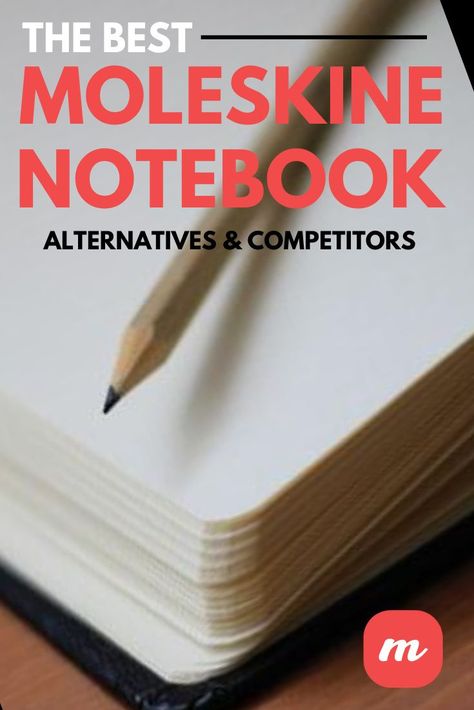 THE BEST
MOLESKINE NOTEBOOK
ALTERNATIVES & COMPETITORS
m